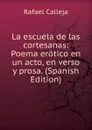 Rafael Calleja

La escuela de las cortesanas: Poema erótico en un acto, en verso y prosa. (Spanish Edition)